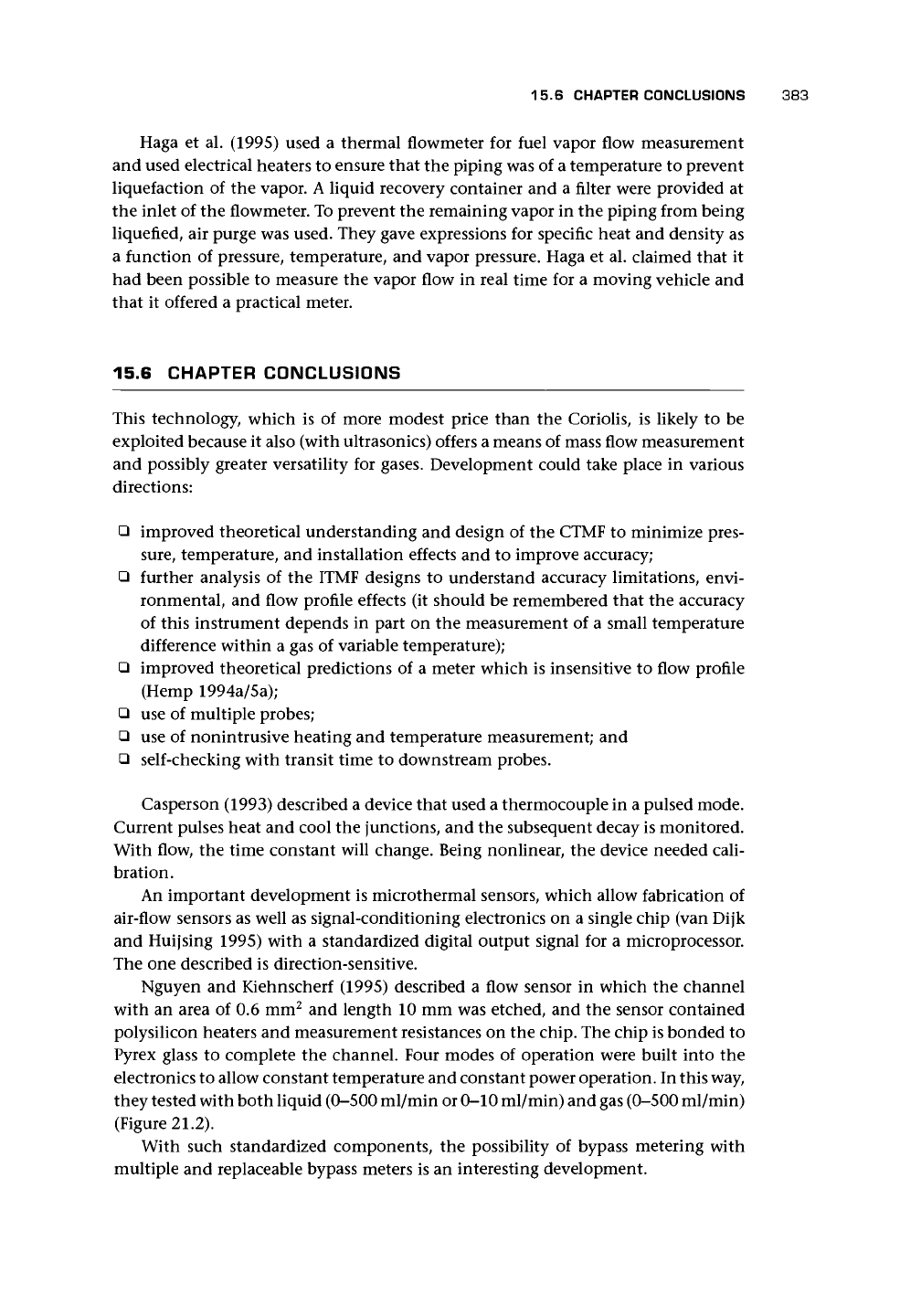 15.6 CHAPTER CONCLUSIONS 383

Haga et al. (1995) used a thermal flowmeter for fuel vapor flow measurement and used electrical heaters to ensure that the piping was of a temperature to prevent liquefaction of the vapor. A liquid recovery container and a filter were provided at the inlet of the flowmeter. To prevent the remaining vapor in the piping from being liquefied, air purge was used. They gave expressions for specific heat and density as a function of pressure, temperature, and vapor pressure. Haga et al. claimed that it had been possible to measure the vapor flow in real time for a moving vehicle and that it offered a practical meter.

15.6 CHAPTER CONCLUSIONS

This technology, which is of more modest price than the Coriolis, is likely to be exploited because it also (with ultrasonics) offers a means of mass flow measurement and possibly greater versatility for gases. Development could take place in various directions:

❑ improved theoretical understanding and design of the CTMF to minimize pressure, temperature, and installation effects and to improve accuracy;
❑ further analysis of the ITMF designs to understand accuracy limitations, environmental, and flow profile effects (it should be remembered that the accuracy of this instrument depends in part on the measurement of a small temperature difference within a gas of variable temperature);
❑ improved theoretical predictions of a meter which is insensitive to flow profile (Hemp 1994a/5a);
❑ use of multiple probes;
❑ use of nonintrusive heating and temperature measurement; and
❑ self-checking with transit time to downstream probes.

Casperson (1993) described a device that used a thermocouple in a pulsed mode. Current pulses heat and cool the junctions, and the subsequent decay is monitored. With flow, the time constant will change. Being nonlinear, the device needed calibration.

An important development is microthermal sensors, which allow fabrication of air-flow sensors as well as signal-conditioning electronics on a single chip (van Dijk and Huijsing 1995) with a standardized digital output signal for a microprocessor. The one described is direction-sensitive.

Nguyen and Kiehnscherf (1995) described a flow sensor in which the channel with an area of 0.6 $mm^2$ and length 10 mm was etched, and the sensor contained polysilicon heaters and measurement resistances on the chip. The chip is bonded to Pyrex glass to complete the channel. Four modes of operation were built into the electronics to allow constant temperature and constant power operation. In this way, they tested with both liquid (0–500 ml/min or 0–10 ml/min) and gas (0–500 ml/min) (Figure 21.2).

With such standardized components, the possibility of bypass metering with multiple and replaceable bypass meters is an interesting development.